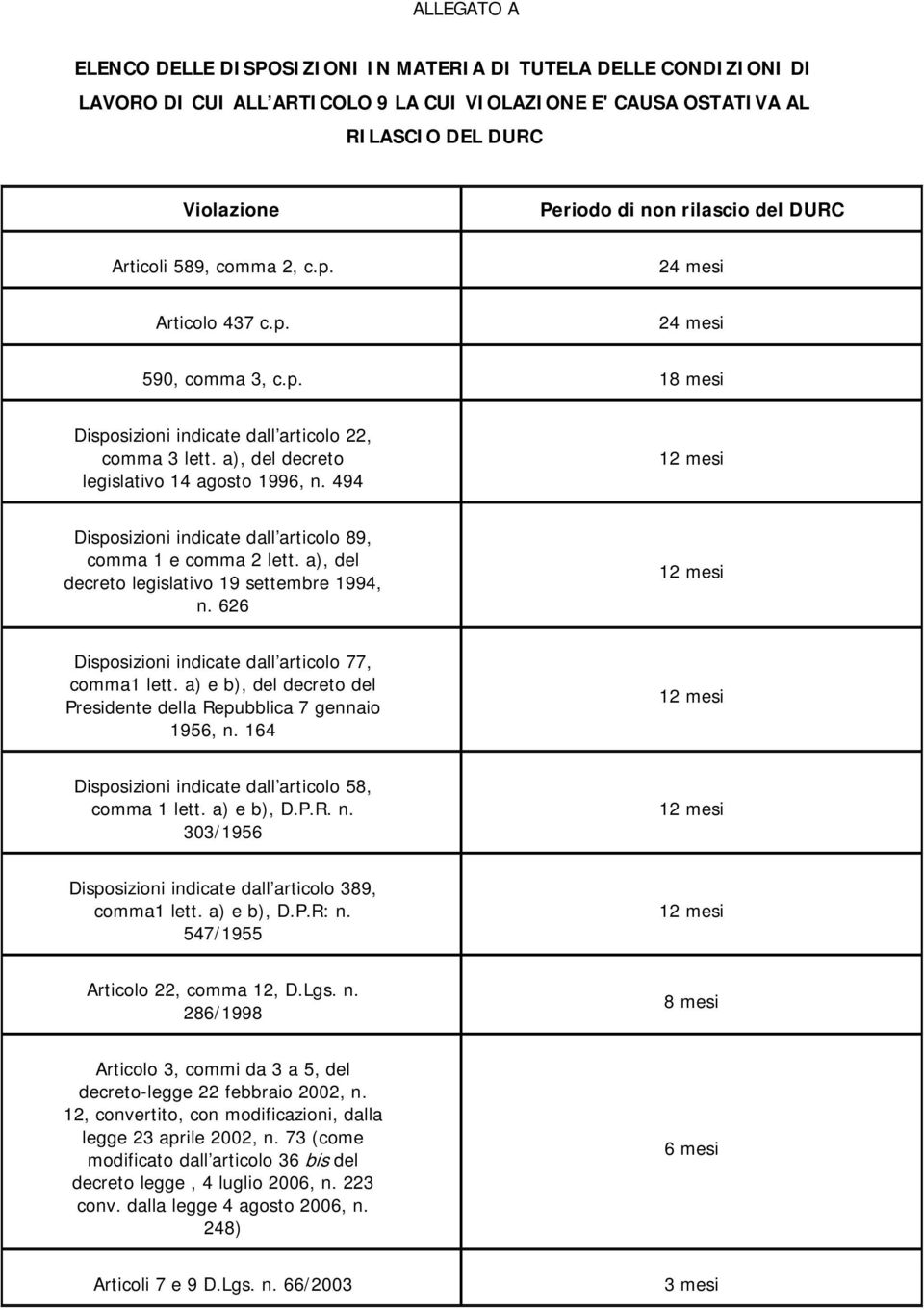 ALLEGATO A

ELENCO DELLE DISPOSIZIONI IN MATERIA DI TUTELA DELLE CONDIZIONI DI LAVORO DI CUI ALL ARTICOLO 9 LA CUI VIOLAZIONE E' CAUSA OSTATIVA AL RILASCIO DEL DURC

| Violazione | Periodo di non rilascio del DURC |
|---|---|
| Articoli 589, comma 2, c.p. | 24 mesi |
| Articolo 437 c.p. | 24 mesi |
| 590, comma 3, c.p. | 18 mesi |
| Disposizioni indicate dall articolo 22, comma 3 lett. a), del decreto legislativo 14 agosto 1996, n. 494 | 12 mesi |
| Disposizioni indicate dall articolo 89, comma 1 e comma 2 lett. a), del decreto legislativo 19 settembre 1994, n. 626 | 12 mesi |
| Disposizioni indicate dall articolo 77, comma1 lett. a) e b), del decreto del Presidente della Repubblica 7 gennaio 1956, n. 164 | 12 mesi |
| Disposizioni indicate dall articolo 58, comma 1 lett. a) e b), D.P.R. n. 303/1956 | 12 mesi |
| Disposizioni indicate dall articolo 389, comma1 lett. a) e b), D.P.R: n. 547/1955 | 12 mesi |
| Articolo 22, comma 12, D.Lgs. n. 286/1998 | 8 mesi |
| Articolo 3, commi da 3 a 5, del decreto-legge 22 febbraio 2002, n. 12, convertito, con modificazioni, dalla legge 23 aprile 2002, n. 73 (come modificato dall articolo 36 bis del decreto legge , 4 luglio 2006, n. 223 conv. dalla legge 4 agosto 2006, n. 248) | 6 mesi |
| Articoli 7 e 9 D.Lgs. n. 66/2003 | 3 mesi |